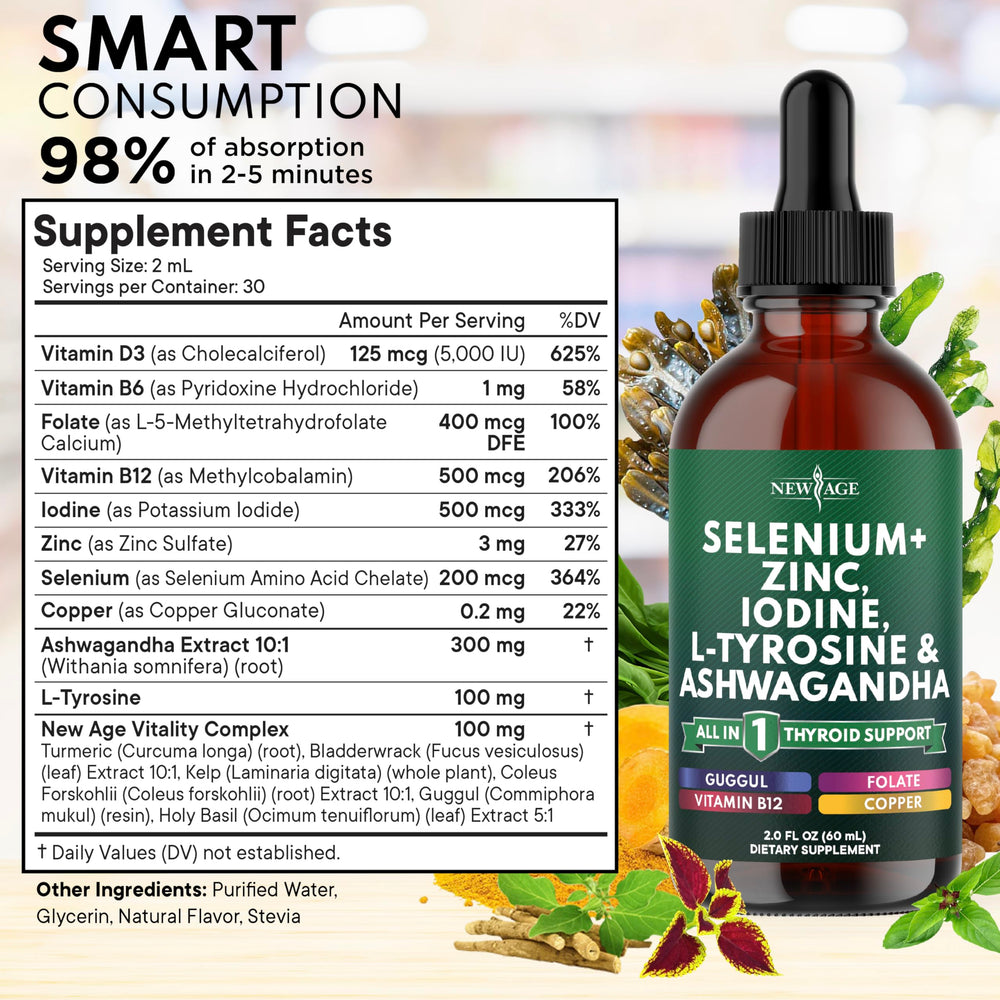 SMART
CONSUMPTION
98% of absorption in 2-5 minutes

Supplement Facts
Serving Size: 2 mL
Servings per Container: 30

| | Amount Per Serving | %DV |
|---|---|---|
| Vitamin D3 (as Cholecalciferol) | 125 mcg (5,000 IU) | 625% |
| Vitamin B6 (as Pyridoxine Hydrochloride) | 1 mg | 58% |
| Folate (as L-5-Methyltetrahydrofolate Calcium) | 400 mcg DFE | 100% |
| Vitamin B12 (as Methylcobalamin) | 500 mcg | 206% |
| Iodine (as Potassium Iodide) | 500 mcg | 333% |
| Zinc (as Zinc Sulfate) | 3 mg | 27% |
| Selenium (as Selenium Amino Acid Chelate) | 200 mcg | 364% |
| Copper (as Copper Gluconate) | 0.2 mg | 22% |
| Ashwagandha Extract 10:1 (Withania somnifera) (root) | 300 mg | † |
| L-Tyrosine | 100 mg | † |
| New Age Vitality Complex | 100 mg | † |

Turmeric (Curcuma longa) (root), Bladderwrack (Fucus vesiculosus) (leaf) Extract 10:1, Kelp (Laminaria digitata) (whole plant), Coleus Forskohlii (Coleus forskohlii) (root) Extract 10:1, Guggul (Commiphora mukul) (resin), Holy Basil (Ocimum tenuiflorum) (leaf) Extract 5:1

† Daily Values (DV) not established.

Other Ingredients: Purified Water, Glycerin, Natural Flavor, Stevia

NEW AGE
SELENIUM+ ZINC, IODINE, L-TYROSINE & ASHWAGANDHA
ALL IN 1 THYROID SUPPORT
GUGGUL
FOLATE
VITAMIN B12
COPPER
2.0 FL OZ (60 mL)
DIETARY SUPPLEMENT